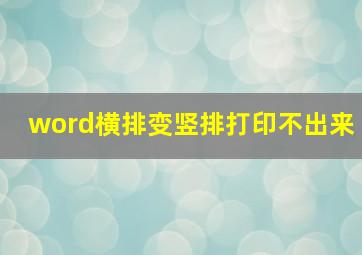 word横排变竖排打印不出来